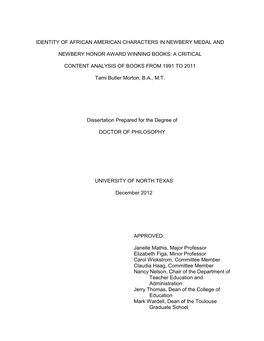 IDENTITY OF AFRICAN AMERICAN CHARACTERS IN NEWBERY MEDAL AND NEWBERY HONOR AWARD WINNING BOOKS: A CRITICAL CONTENT ANALYSIS OF BOOKS FROM 1991 TO 2011

Tami Butler Morton, B.A., M.T.

Dissertation Prepared for the Degree of

DOCTOR OF PHILOSOPHY

UNIVERSITY OF NORTH TEXAS

December 2012

APPROVED:

Janelle Mathis, Major Professor
Elizabeth Figa, Minor Professor
Carol Wickstrom, Committee Member
Claudia Haag, Committee Member
Nancy Nelson, Chair of the Department of Teacher Education and Administration
Jerry Thomas, Dean of the College of Education
Mark Wardell, Dean of the Toulouse Graduate School